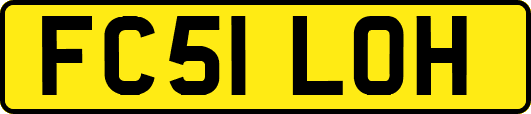 FC51 LOH